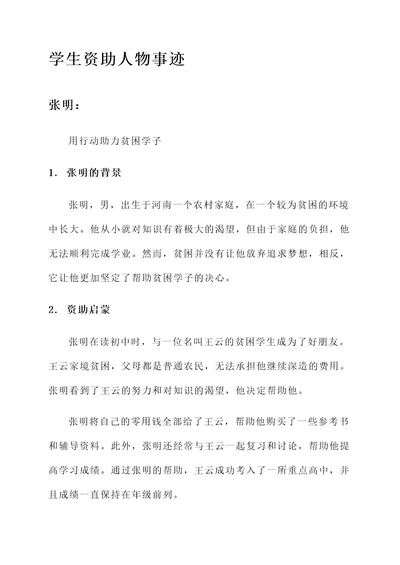 学生资助人物事迹

张明：

用行动助力贫困学子

1. 张明的背景

张明，男，出生于河南一个农村家庭，在一个较为贫困的环境中长大。他从小就对知识有着极大的渴望，但由于家庭的负担，他无法顺利完成学业。然而，贫困并没有让他放弃追求梦想，相反，它让他更加坚定了帮助贫困学子的决心。

2. 资助启蒙

张明在读初中时，与一位名叫王云的贫困学生成为了好朋友。王云家境贫困，父母都是普通农民，无法承担他继续深造的费用。张明看到了王云的努力和对知识的渴望，他决定帮助他。

张明将自己的零用钱全部给了王云，帮助他购买了一些参考书和辅导资料。此外，张明还经常与王云一起复习和讨论，帮助他提高学习成绩。通过张明的帮助，王云成功考入了一所重点高中，并且成绩一直保持在年级前列。